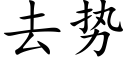 去势